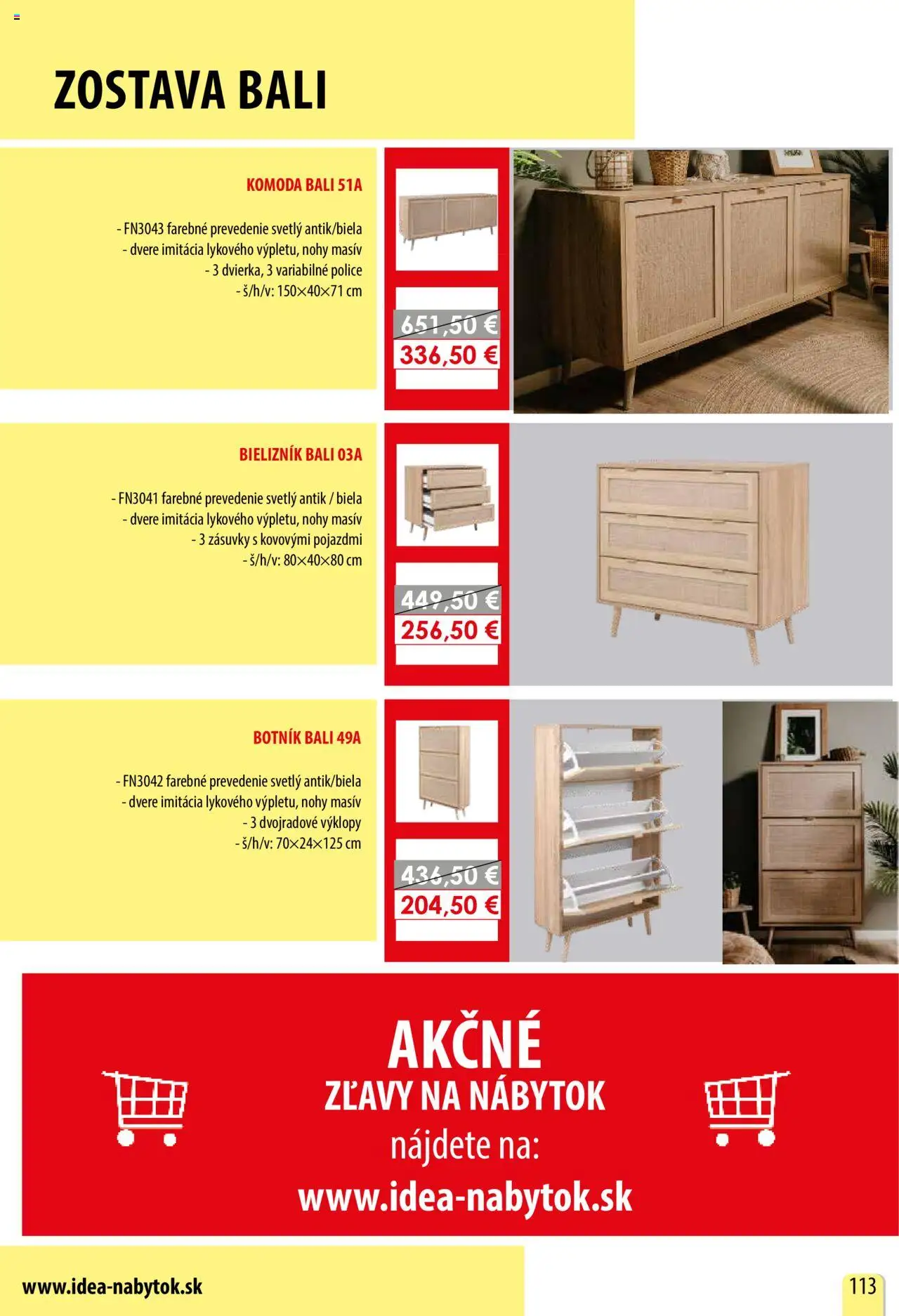 ZOSTAVA BALI

KOMODA BALI 51A

- FN3043 farebné prevedenie svetlý antik/biela
- dvere imitácia lykového výpletu, nohy masív
- 3 dvierka, 3 variabilné police
- š/h/v: 150×40×71 cm

651,50 €
336,50 €

BIELIZNÍK BALI 03A

- FN3041 farebné prevedenie svetlý antik / biela
- dvere imitácia lykového výpletu, nohy masív
- 3 zásuvky s kovovými pojazdmi
- š/h/v: 80×40×80 cm

449,50 €
256,50 €

BOTNÍK BALI 49A

- FN3042 farebné prevedenie svetlý antik/biela
- dvere imitácia lykového výpletu, nohy masív
- 3 dvojradové výklopy
- š/h/v: 70×24×125 cm

436,50 €
204,50 €

AKČNÉ
ZĽAVY NA NÁBYTOK
nájdete na:
www.idea-nabytok.sk

www.idea-nabytok.sk

113